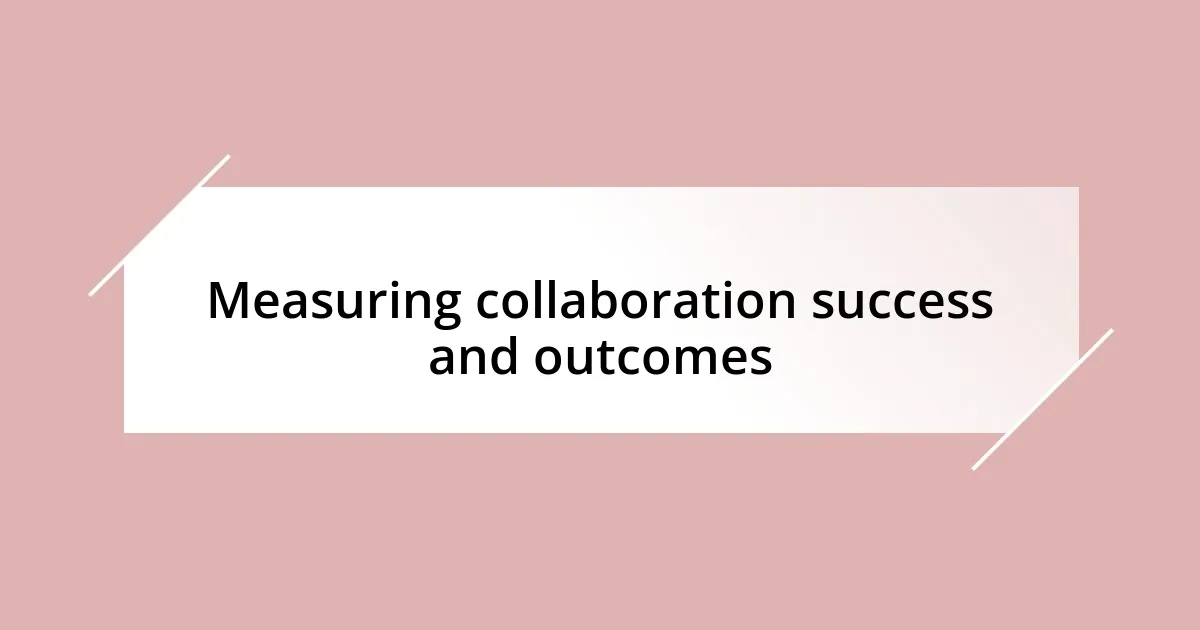 Measuring collaboration success and outcomes